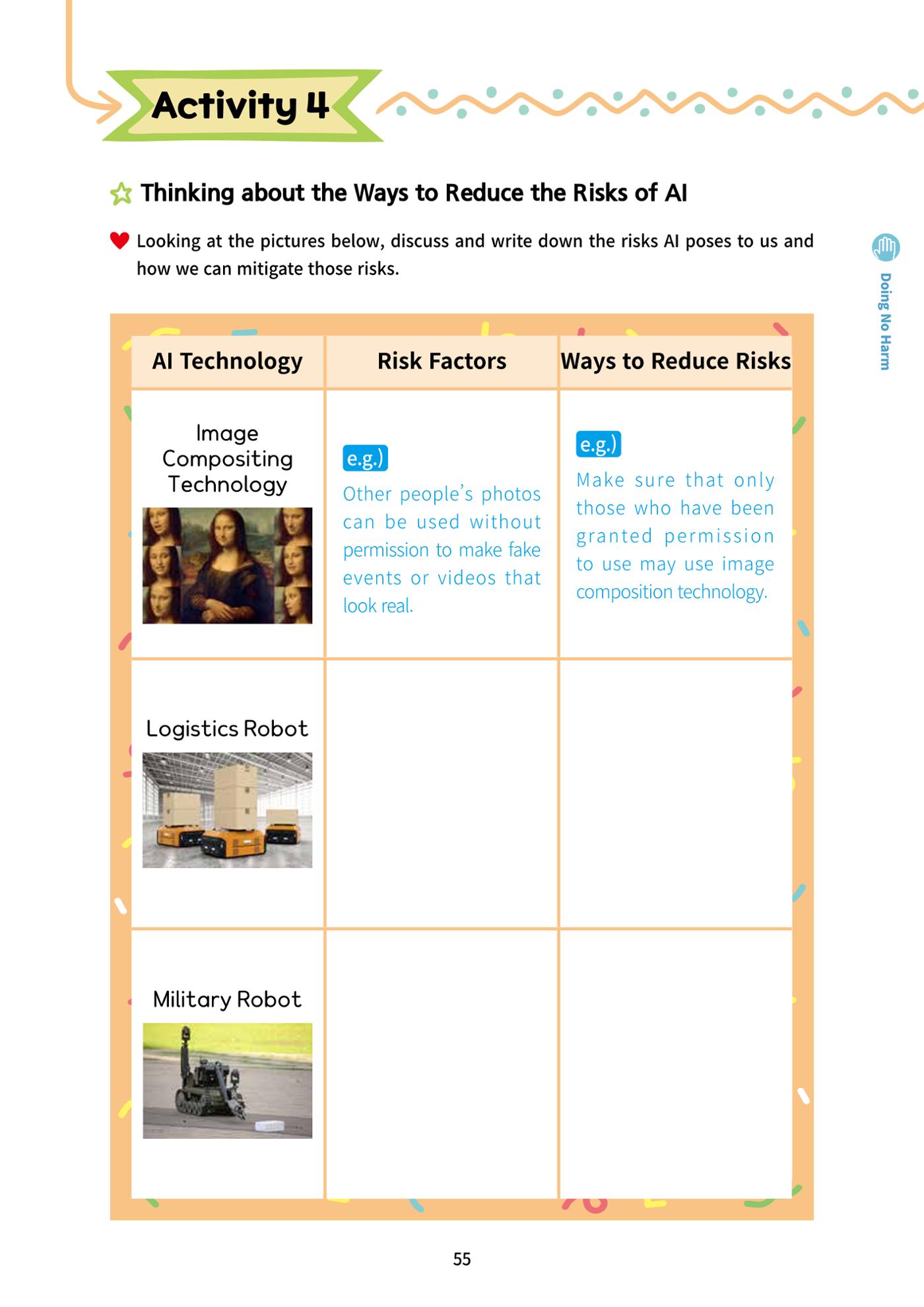 Activity 4

Thinking about the Ways to Reduce the Risks of AI

Looking at the pictures below, discuss and write down the risks AI poses to us and how we can mitigate those risks.

| AI Technology | Risk Factors | Ways to Reduce Risks |
|---|---|---|
| Image Compositing Technology | e.g.) Other people's photos can be used without permission to make fake events or videos that look real. | e.g.) Make sure that only those who have been granted permission to use may use image composition technology. |
| Logistics Robot | | |
| Military Robot | | |

Doing No Harm

55